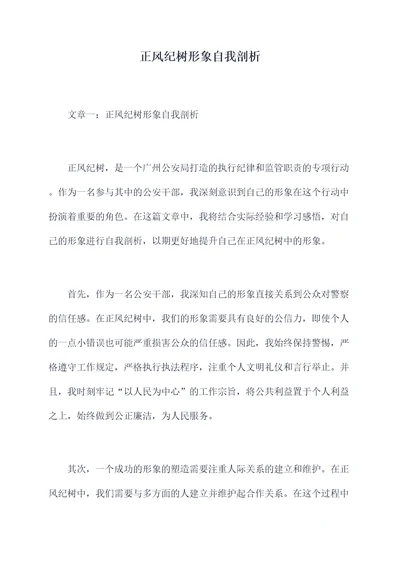 正风纪树形象自我剖析

文章一：正风纪树形象自我剖析

正风纪树，是一个广州公安局打造的执行纪律和监管职责的专项行动。作为一名参与其中的公安干部，我深刻意识到自己的形象在这个行动中扮演着重要的角色。在这篇文章中，我将结合实际经验和学习感悟，对自己的形象进行自我剖析，以期更好地提升自己在正风纪树中的形象。

首先，作为一名公安干部，我深知自己的形象直接关系到公众对警察的信任感。在正风纪树中，我们的形象需要具有良好的公信力，即使个人的一点小错误也可能严重损害公众的信任感。因此，我始终保持警惕，严格遵守工作规定，严格执行执法程序，注重个人文明礼仪和言行举止。并且，我时刻牢记“以人民为中心”的工作宗旨，将公共利益置于个人利益之上，始终做到公正廉洁，为人民服务。

其次，一个成功的形象的塑造需要注重人际关系的建立和维护。在正风纪树中，我们需要与多方面的人建立并维护起合作关系。在这个过程中